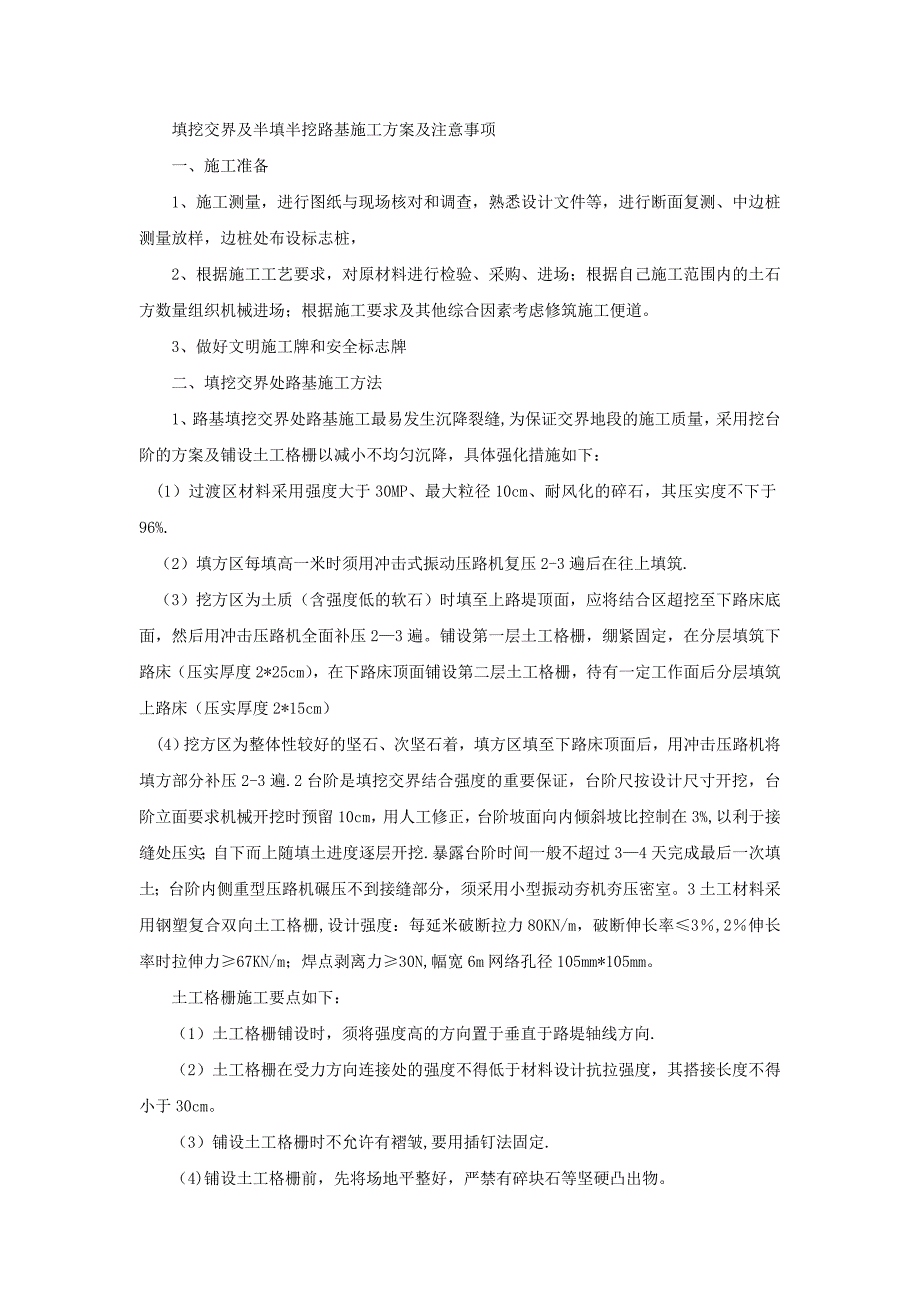 填挖交界及半填半挖路基施工方案及注意事项

一、施工准备

1、施工测量，进行图纸与现场核对和调查，熟悉设计文件等，进行断面复测、中边桩测量放样，边桩处布设标志桩，

2、根据施工工艺要求，对原材料进行检验、采购、进场；根据自己施工范围内的土石方数量组织机械进场；根据施工要求及其他综合因素考虑修筑施工便道。

3、做好文明施工牌和安全标志牌

二、填挖交界处路基施工方法

1、路基填挖交界处路基施工最易发生沉降裂缝，为保证交界地段的施工质量，采用挖台阶的方案及铺设土工格栅以减小不均匀沉降，具体强化措施如下：

（1）过渡区材料采用强度大于 30MP、最大粒径 10cm、耐风化的碎石，其压实度不下于 96%.

（2）填方区每填高一米时须用冲击式振动压路机复压 2-3 遍后在往上填筑.

（3）挖方区为土质（含强度低的软石）时填至上路堤顶面，应将结合区超挖至下路床底面，然后用冲击压路机全面补压 2—3 遍。铺设第一层土工格栅，绷紧固定，在分层填筑下路床（压实厚度 2*25cm），在下路床顶面铺设第二层土工格栅，待有一定工作面后分层填筑上路床（压实厚度 2*15cm）

(4)挖方区为整体性较好的坚石、次坚石着，填方区填至下路床顶面后，用冲击压路机将填方部分补压 2-3 遍.2 台阶是填挖交界结合强度的重要保证，台阶尺按设计尺寸开挖，台阶立面要求机械开挖时预留 10cm，用人工修正，台阶坡面向内倾斜坡比控制在 3%,以利于接缝处压实;自下而上随填土进度逐层开挖.暴露台阶时间一般不超过 3—4 天完成最后一次填土；台阶内侧重型压路机碾压不到接缝部分，须采用小型振动夯机夯压密室。3 土工材料采用钢塑复合双向土工格栅，设计强度：每延米破断拉力 80KN/m，破断伸长率≤3%，2%伸长率时拉伸力≥67KN/m；焊点剥离力≥30N,幅宽 6m 网络孔径 105mm*105mm。

土工格栅施工要点如下：

（1）土工格栅铺设时，须将强度高的方向置于垂直于路堤轴线方向.

（2）土工格栅在受力方向连接处的强度不得低于材料设计抗拉强度，其搭接长度不得小于 30cm。

（3）铺设土工格栅时不允许有褶皱,要用插钉法固定.

(4)铺设土工格栅前，先将场地平整好，严禁有碎块石等坚硬凸出物。